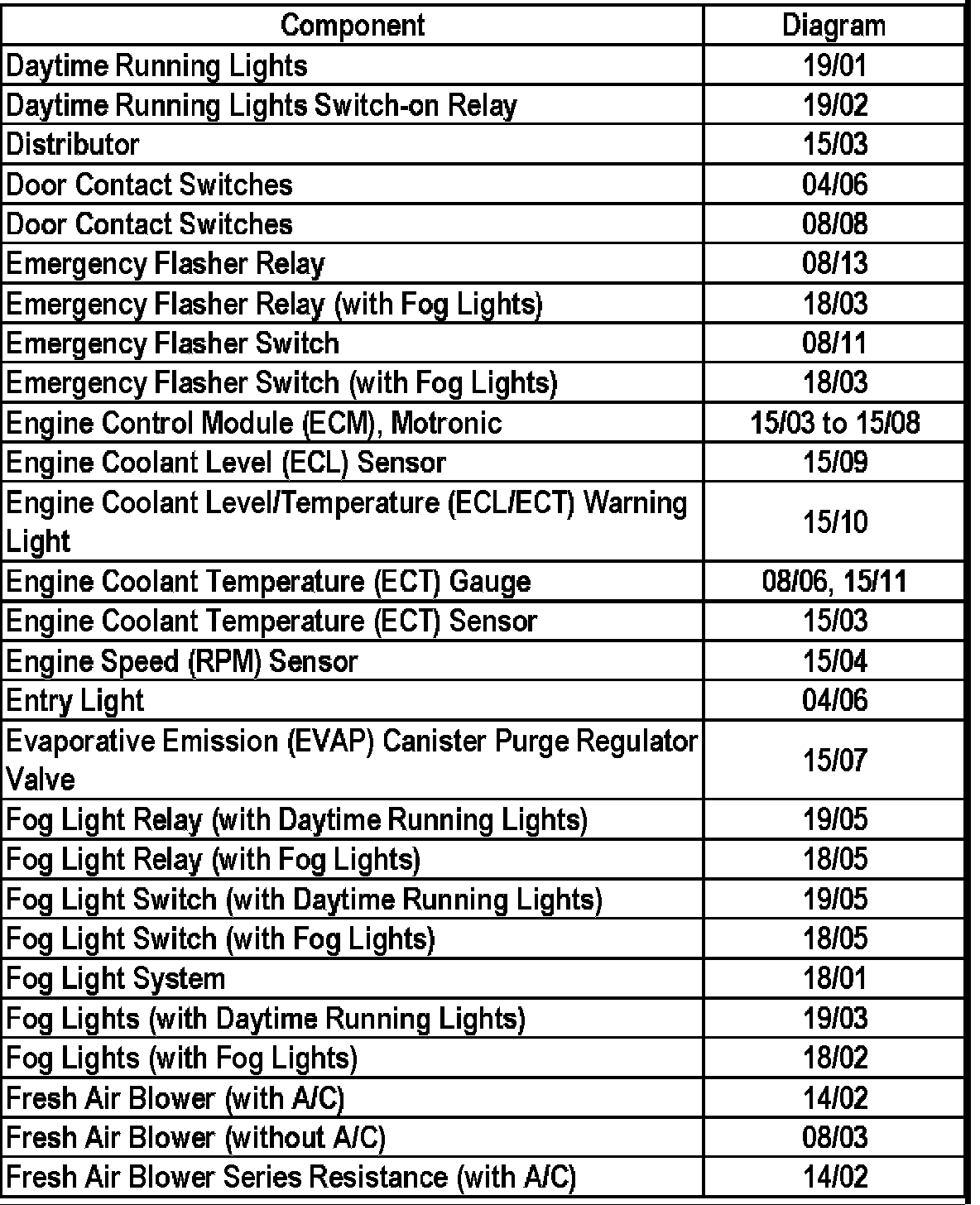 | Component | Diagram |
|---|---|
| Daytime Running Lights | 19/01 |
| Daytime Running Lights Switch-on Relay | 19/02 |
| Distributor | 15/03 |
| Door Contact Switches | 04/06 |
| Door Contact Switches | 08/08 |
| Emergency Flasher Relay | 08/13 |
| Emergency Flasher Relay (with Fog Lights) | 18/03 |
| Emergency Flasher Switch | 08/11 |
| Emergency Flasher Switch (with Fog Lights) | 18/03 |
| Engine Control Module (ECM), Motronic | 15/03 to 15/08 |
| Engine Coolant Level (ECL) Sensor | 15/09 |
| Engine Coolant Level/Temperature (ECL/ECT) Warning Light | 15/10 |
| Engine Coolant Temperature (ECT) Gauge | 08/06, 15/11 |
| Engine Coolant Temperature (ECT) Sensor | 15/03 |
| Engine Speed (RPM) Sensor | 15/04 |
| Entry Light | 04/06 |
| Evaporative Emission (EVAP) Canister Purge Regulator Valve | 15/07 |
| Fog Light Relay (with Daytime Running Lights) | 19/05 |
| Fog Light Relay (with Fog Lights) | 18/05 |
| Fog Light Switch (with Daytime Running Lights) | 19/05 |
| Fog Light Switch (with Fog Lights) | 18/05 |
| Fog Light System | 18/01 |
| Fog Lights (with Daytime Running Lights) | 19/03 |
| Fog Lights (with Fog Lights) | 18/02 |
| Fresh Air Blower (with A/C) | 14/02 |
| Fresh Air Blower (without A/C) | 08/03 |
| Fresh Air Blower Series Resistance (with A/C) | 14/02 |